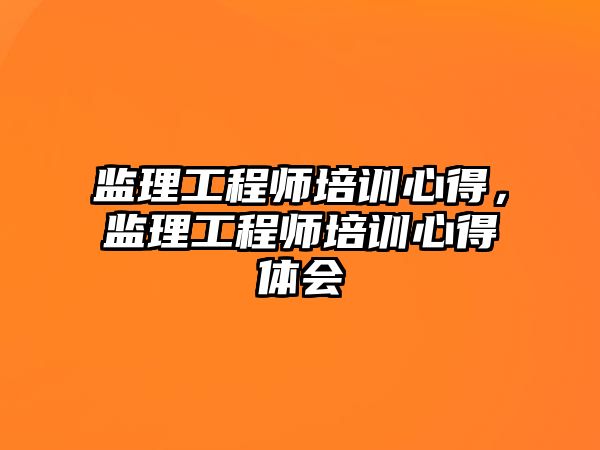 监理工程师培训心得，监理工程师培训心得体会